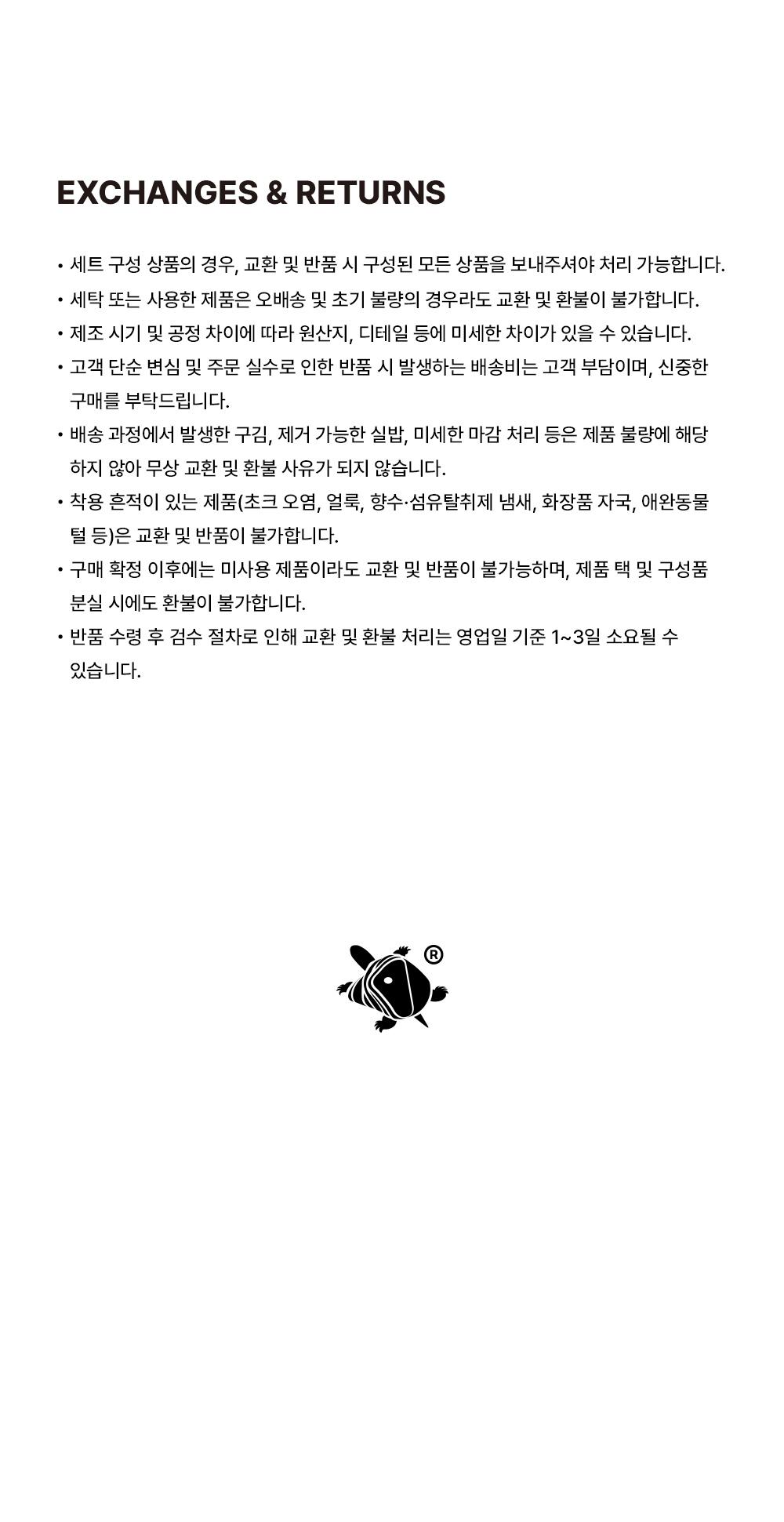 EXCHANGES & RETURNS

• 세트 구성 상품의 경우, 교환 및 반품 시 구성된 모든 상품을 보내주셔야 처리 가능합니다.
• 세탁 또는 사용한 제품은 오배송 및 초기 불량의 경우라도 교환 및 환불이 불가합니다.
• 제조 시기 및 공정 차이에 따라 원산지, 디테일 등에 미세한 차이가 있을 수 있습니다.
• 고객 단순 변심 및 주문 실수로 인한 반품 시 발생하는 배송비는 고객 부담이며, 신중한 구매를 부탁드립니다.
• 배송 과정에서 발생한 구김, 제거 가능한 실밥, 미세한 마감 처리 등은 제품 불량에 해당하지 않아 무상 교환 및 환불 사유가 되지 않습니다.
• 착용 흔적이 있는 제품(초크 오염, 얼룩, 향수·섬유탈취제 냄새, 화장품 자국, 애완동물 털 등)은 교환 및 반품이 불가합니다.
• 구매 확정 이후에는 미사용 제품이라도 교환 및 반품이 불가능하며, 제품 택 및 구성품 분실 시에도 환불이 불가합니다.
• 반품 수령 후 검수 절차로 인해 교환 및 환불 처리는 영업일 기준 1~3일 소요될 수 있습니다.

®